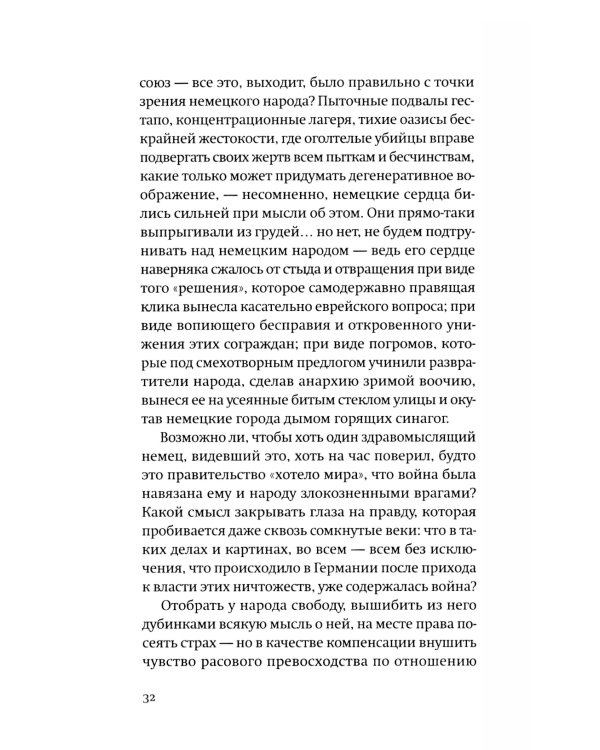 союз — все это, выходит, было правильно с точки зрения немецкого народа? Пыточные подвалы гестапо, концентрационные лагеря, тихие оазисы бескрайней жестокости, где оголтелые убийцы вправе подвергать своих жертв всем пыткам и бесчинствам, какие только может придумать дегенеративное воображение, — несомненно, немецкие сердца бились сильней при мысли об этом. Они прямо-таки выпрыгивали из грудей… но нет, не будем подтрунивать над немецким народом — ведь его сердце наверняка сжалось от стыда и отвращения при виде того «решения», которое самодержавно правящая клика вынесла касательно еврейского вопроса; при виде вопиющего бесправия и откровенного унижения этих сограждан; при виде погромов, которые под смехотворным предлогом учинили развратители народа, сделав анархию зримой воочию, вынеся ее на усеянные битым стеклом улицы и окутав немецкие города дымом горящих синагог.

Возможно ли, чтобы хоть один здравомыслящий немец, видевший это, хоть на час поверил, будто это правительство «хотело мира», что война была навязана ему и народу злокозненными врагами? Какой смысл закрывать глаза на правду, которая пробивается даже сквозь сомкнутые веки: что в таких делах и картинах, во всем — всем без исключения, что происходило в Германии после прихода к власти этих ничтожеств, уже содержалась война?

Отобрать у народа свободу, вышибить из него дубинками всякую мысль о ней, на месте права посеять страх — но в качестве компенсации внушить чувство расового превосходства по отношению

32